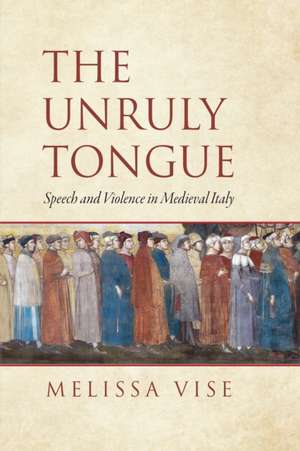 THE UNRULY TONGUE

Speech and Violence in Medieval Italy

MELISSA VISE